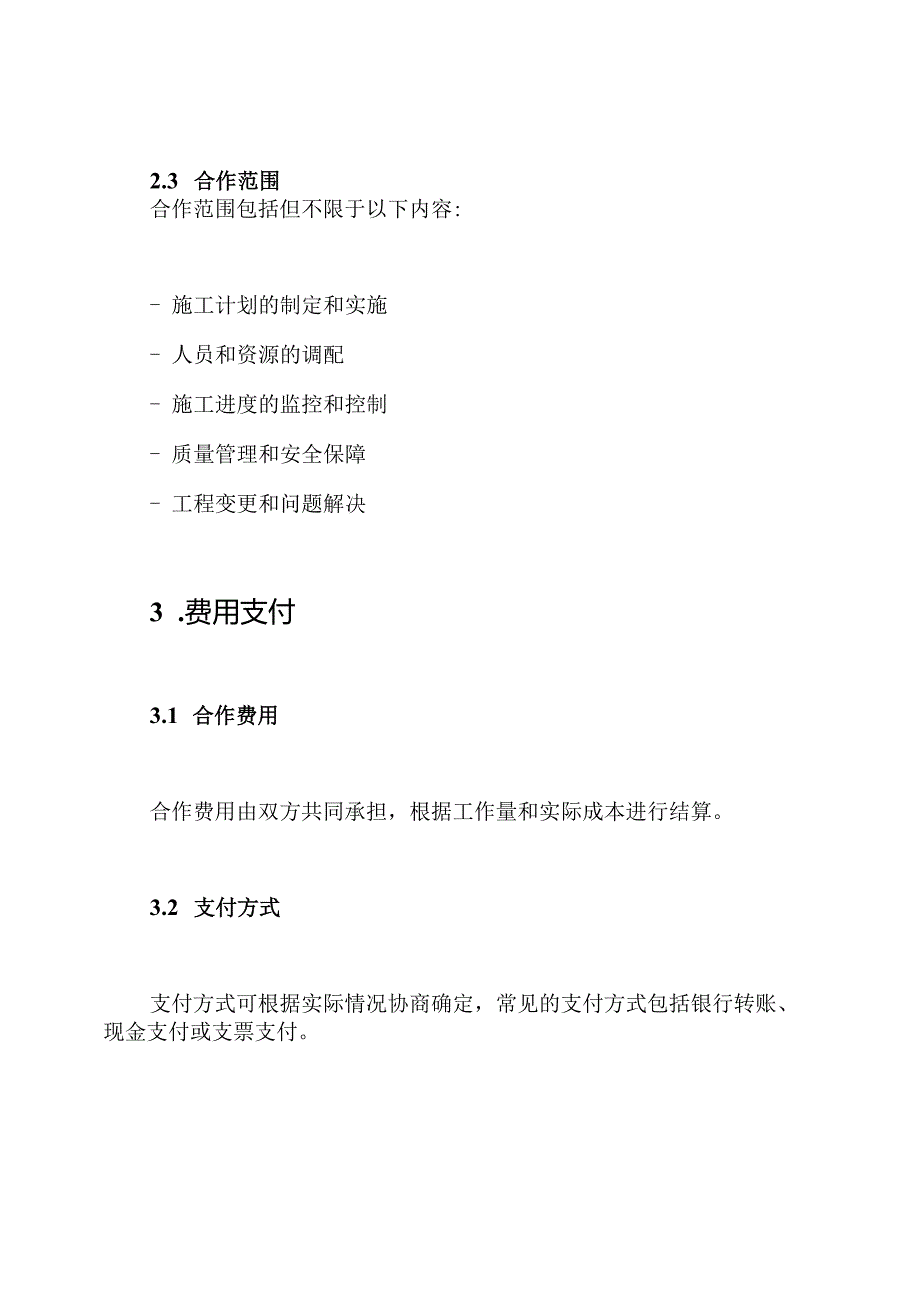 2.3 合作范围
合作范围包括但不限于以下内容:

- 施工计划的制定和实施

- 人员和资源的调配

- 施工进度的监控和控制

- 质量管理和安全保障

- 工程变更和问题解决

3 .费用支付

3.1 合作费用

合作费用由双方共同承担，根据工作量和实际成本进行结算。

3.2 支付方式

支付方式可根据实际情况协商确定，常见的支付方式包括银行转账、现金支付或支票支付。